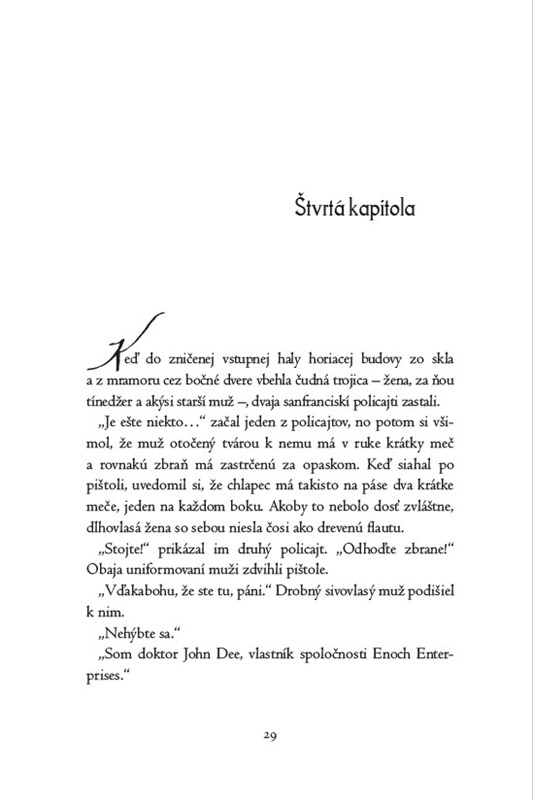 Štvrtá kapitola

Keď do zničenej vstupnej haly horiacej budovy zo skla a z mramoru cez bočné dvere vbehla čudná trojica – žena, za ňou tínedžer a akýsi starší muž –, dvaja sanfranciskí policajti zastali.

„Je ešte niekto…“ začal jeden z policajtov, no potom si všimol, že muž otočený tvárou k nemu má v ruke krátky meč a rovnakú zbraň má zastrčenú za opaskom. Keď siahal po pištoli, uvedomil si, že chlapec má takisto na páse dva krátke meče, jeden na každom boku. Akoby to nebolo dosť zvláštne, dlhovlasá žena so sebou niesla čosi ako drevenú flautu.

„Stojte!“ prikázal im druhý policajt. „Odhoďte zbrane!“ Obaja uniformovaní muži zdvihli pištole.

„Vďakabohu, že ste tu, páni.“ Drobný sivovlasý muž podišiel k nim.

„Nehýbte sa.“

„Som doktor John Dee, vlastník spoločnosti Enoch Enterprises.“

29